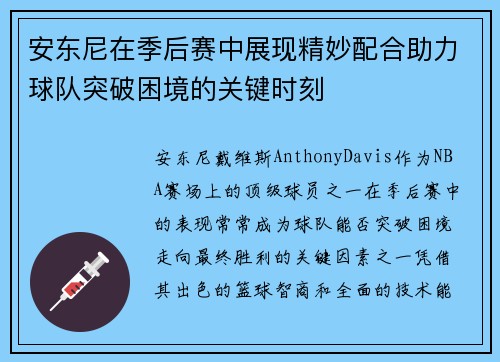 安东尼在季后赛中展现精妙配合助力球队突破困境的关键时刻

安东尼戴维斯AnthonyDavis作为NBA赛场上的顶级球员之一在季后赛中的表现常常成为球队能否突破困境走向最终胜利的关键因素之一凭借其出色的篮球智商和全面的技术能